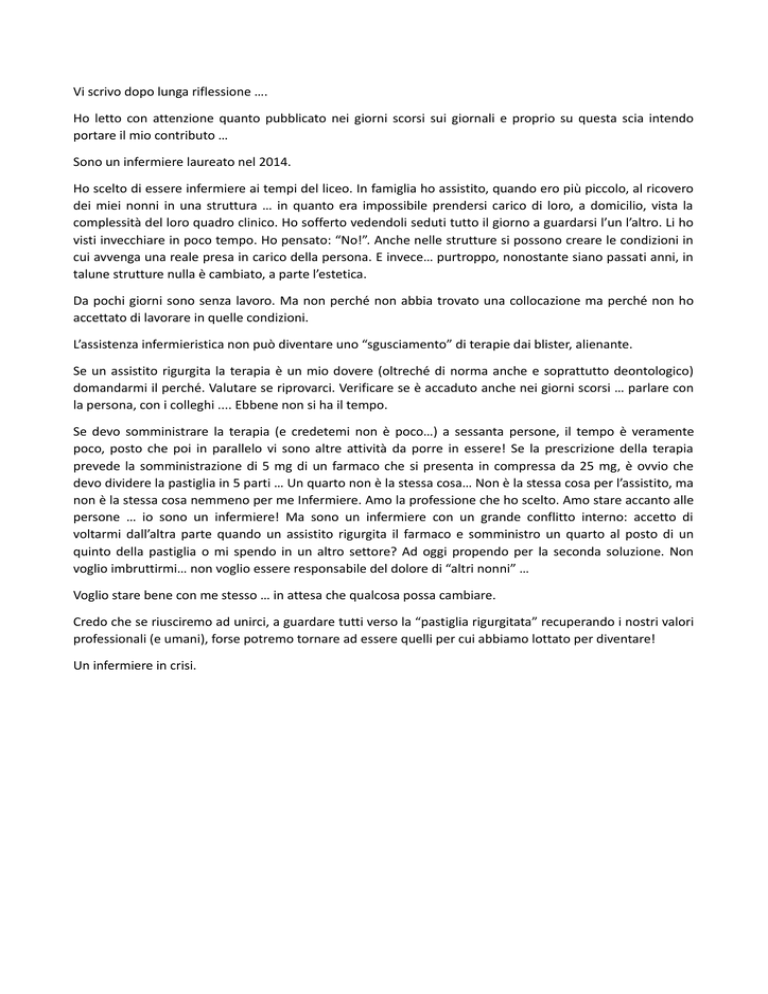 Vi scrivo dopo lunga riflessione ….

Ho letto con attenzione quanto pubblicato nei giorni scorsi sui giornali e proprio su questa scia intendo portare il mio contributo …

Sono un infermiere laureato nel 2014.

Ho scelto di essere infermiere ai tempi del liceo. In famiglia ho assistito, quando ero più piccolo, al ricovero dei miei nonni in una struttura … in quanto era impossibile prendersi carico di loro, a domicilio, vista la complessità del loro quadro clinico. Ho sofferto vedendoli seduti tutto il giorno a guardarsi l'un l'altro. Li ho visti invecchiare in poco tempo. Ho pensato: "No!". Anche nelle strutture si possono creare le condizioni in cui avvenga una reale presa in carico della persona. E invece… purtroppo, nonostante siano passati anni, in talune strutture nulla è cambiato, a parte l'estetica.

Da pochi giorni sono senza lavoro. Ma non perché non abbia trovato una collocazione ma perché non ho accettato di lavorare in quelle condizioni.

L'assistenza infermieristica non può diventare uno "sgusciamento" di terapie dai blister, alienante.

Se un assistito rigurgita la terapia è un mio dovere (oltreché di norma anche e soprattutto deontologico) domandarmi il perché. Valutare se riprovarci. Verificare se è accaduto anche nei giorni scorsi … parlare con la persona, con i colleghi …. Ebbene non si ha il tempo.

Se devo somministrare la terapia (e credetemi non è poco…) a sessanta persone, il tempo è veramente poco, posto che poi in parallelo vi sono altre attività da porre in essere! Se la prescrizione della terapia prevede la somministrazione di 5 mg di un farmaco che si presenta in compressa da 25 mg, è ovvio che devo dividere la pastiglia in 5 parti … Un quarto non è la stessa cosa… Non è la stessa cosa per l'assistito, ma non è la stessa cosa nemmeno per me Infermiere. Amo la professione che ho scelto. Amo stare accanto alle persone … io sono un infermiere! Ma sono un infermiere con un grande conflitto interno: accetto di voltarmi dall'altra parte quando un assistito rigurgita il farmaco e somministro un quarto al posto di un quinto della pastiglia o mi spendo in un altro settore? Ad oggi propendo per la seconda soluzione. Non voglio imbruttirmi… non voglio essere responsabile del dolore di "altri nonni" …

Voglio stare bene con me stesso … in attesa che qualcosa possa cambiare.

Credo che se riusciremo ad unirci, a guardare tutti verso la "pastiglia rigurgitata" recuperando i nostri valori professionali (e umani), forse potremo tornare ad essere quelli per cui abbiamo lottato per diventare!

Un infermiere in crisi.